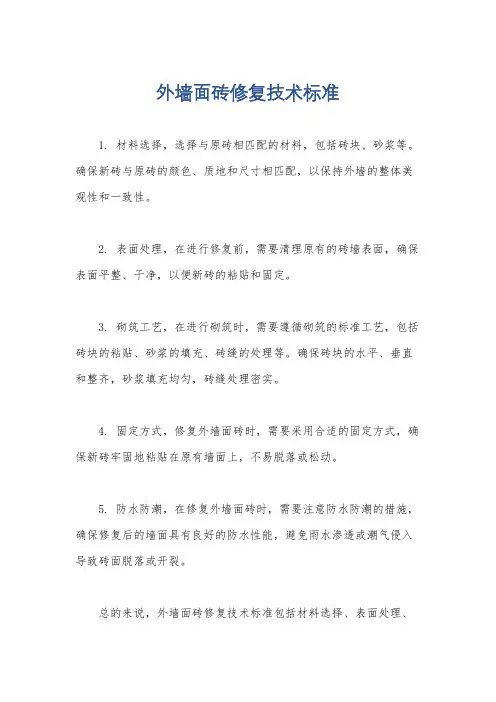 外墙面砖修复技术标准

1. 材料选择，选择与原砖相匹配的材料，包括砖块、砂浆等。确保新砖与原砖的颜色、质地和尺寸相匹配，以保持外墙的整体美观性和一致性。

2. 表面处理，在进行修复前，需要清理原有的砖墙表面，确保表面平整、干净，以便新砖的粘贴和固定。

3. 砌筑工艺，在进行砌筑时，需要遵循砌筑的标准工艺，包括砖块的粘贴、砂浆的填充、砖缝的处理等。确保砖块的水平、垂直和整齐，砂浆填充均匀，砖缝处理密实。

4. 固定方式，修复外墙面砖时，需要采用合适的固定方式，确保新砖牢固地粘贴在原有墙面上，不易脱落或松动。

5. 防水防潮，在修复外墙面砖时，需要注意防水防潮的措施，确保修复后的墙面具有良好的防水性能，避免雨水渗透或潮气侵入导致砖面脱落或开裂。

总的来说，外墙面砖修复技术标准包括材料选择、表面处理、